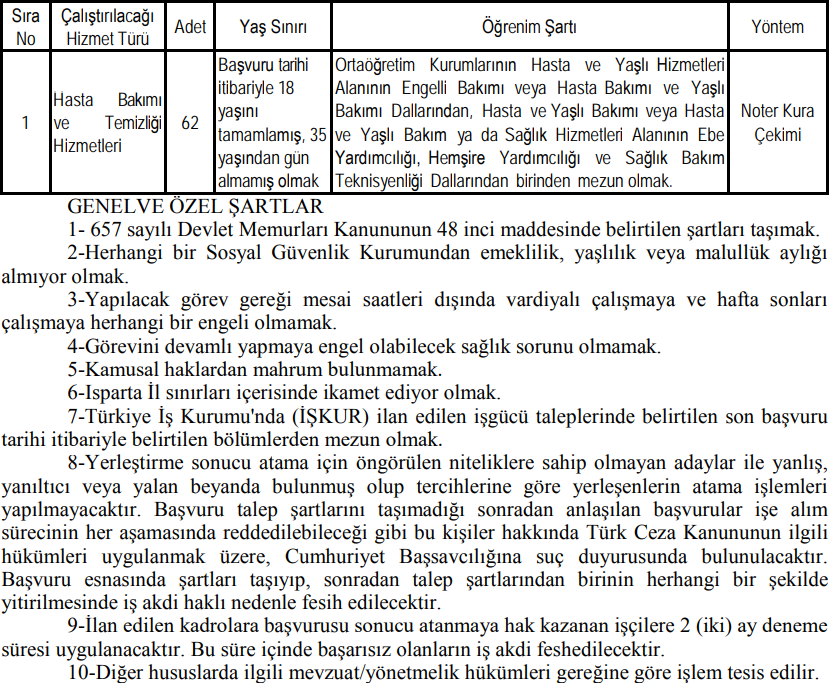 | Sıra No | Çalıştırılacağı Hizmet Türü | Adet | Yaş Sınırı | Öğrenim Şartı | Yöntem |
|---|---|---|---|---|---|
| 1 | Hasta Bakımı ve Temizliği Hizmetleri | 62 | Başvuru tarihi itibariyle 18 yaşını tamamlamış, 35 yaşından gün almamış olmak | Ortaöğretim Kurumlarının Hasta ve Yaşlı Hizmetleri Alanının Engelli Bakımı veya Hasta Bakımı ve Yaşlı Bakımı Dallarından, Hasta ve Yaşlı Bakımı veya Hasta ve Yaşlı Bakım ya da Sağlık Hizmetleri Alanının Ebe Yardımcılığı, Hemşire Yardımcılığı ve Sağlık Bakım Teknisyenliği Dallarından birinden mezun olmak. | Noter Kura Çekimi |

GENELVE ÖZEL ŞARTLAR

1- 657 sayılı Devlet Memurları Kanununun 48 inci maddesinde belirtilen şartları taşımak.

2-Herhangi bir Sosyal Güvenlik Kurumundan emeklilik, yaşlılık veya malullük aylığı almıyor olmak.

3-Yapılacak görev gereği mesai saatleri dışında vardiyalı çalışmaya ve hafta sonları çalışmaya herhangi bir engeli olmamak.

4-Görevini devamlı yapmaya engel olabilecek sağlık sorunu olmamak.

5-Kamusal haklardan mahrum bulunmamak.

6-Isparta İl sınırları içerisinde ikamet ediyor olmak.

7-Türkiye İş Kurumu'nda (İŞKUR) ilan edilen işgücü taleplerinde belirtilen son başvuru tarihi itibariyle belirtilen bölümlerden mezun olmak.

8-Yerleştirme sonucu atama için öngörülen niteliklere sahip olmayan adaylar ile yanlış, yanıltıcı veya yalan beyanda bulunmuş olup tercihlerine göre yerleşenlerin atama işlemleri yapılmayacaktır. Başvuru talep şartlarını taşımadığı sonradan anlaşılan başvurular işe alım sürecinin her aşamasında reddedilebileceği gibi bu kişiler hakkında Türk Ceza Kanununun ilgili hükümleri uygulanmak üzere, Cumhuriyet Başsavcılığına suç duyurusunda bulunulacaktır. Başvuru esnasında şartları taşıyıp, sonradan talep şartlarından birinin herhangi bir şekilde yitirilmesinde iş akdi haklı nedenle fesih edilecektir.

9-İlan edilen kadrolara başvurusu sonucu atanmaya hak kazanan işçilere 2 (iki) ay deneme süresi uygulanacaktır. Bu süre içinde başarısız olanların iş akdi feshedilecektir.

10-Diğer hususlarda ilgili mevzuat/yönetmelik hükümleri gereğine göre işlem tesis edilir.